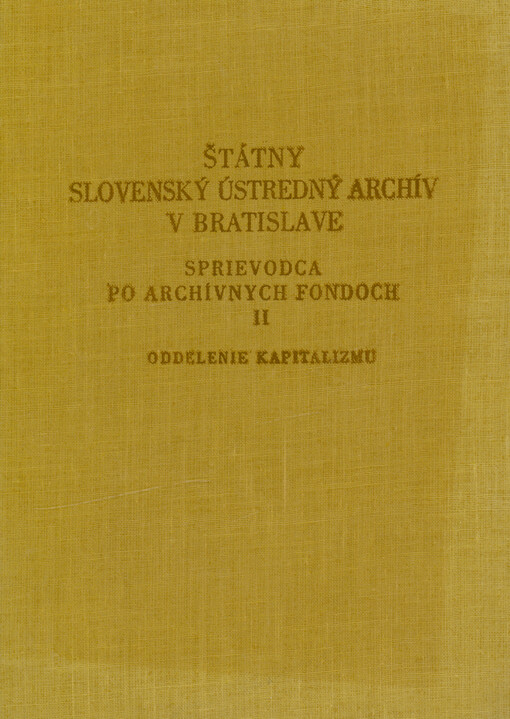 ŠTÁTNY
SLOVENSKÝ ÚSTREDNÝ ARCHÍV
V BRATISLAVE

SPRIEVODCA
PO ARCHÍVNYCH FONDOCH
II

ODDELENIE KAPITALIZMU